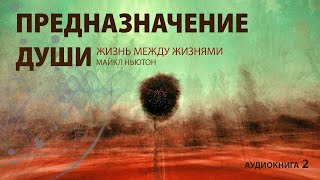 ПРЕДНАЗНАЧЕНИЕ ДУШИ

ЖИЗНЬ МЕЖДУ ЖИЗНЯМИ
МАЙКЛ НЬЮТОН

АУДИОКНИГА 2